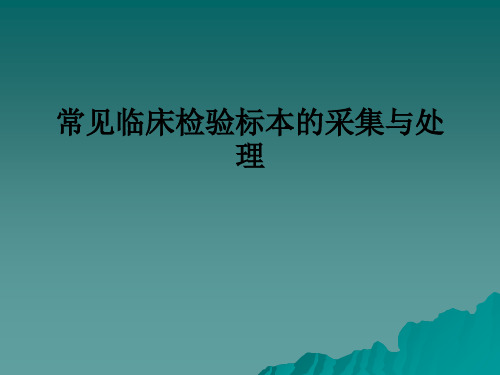 常见临床检验标本的采集与处理